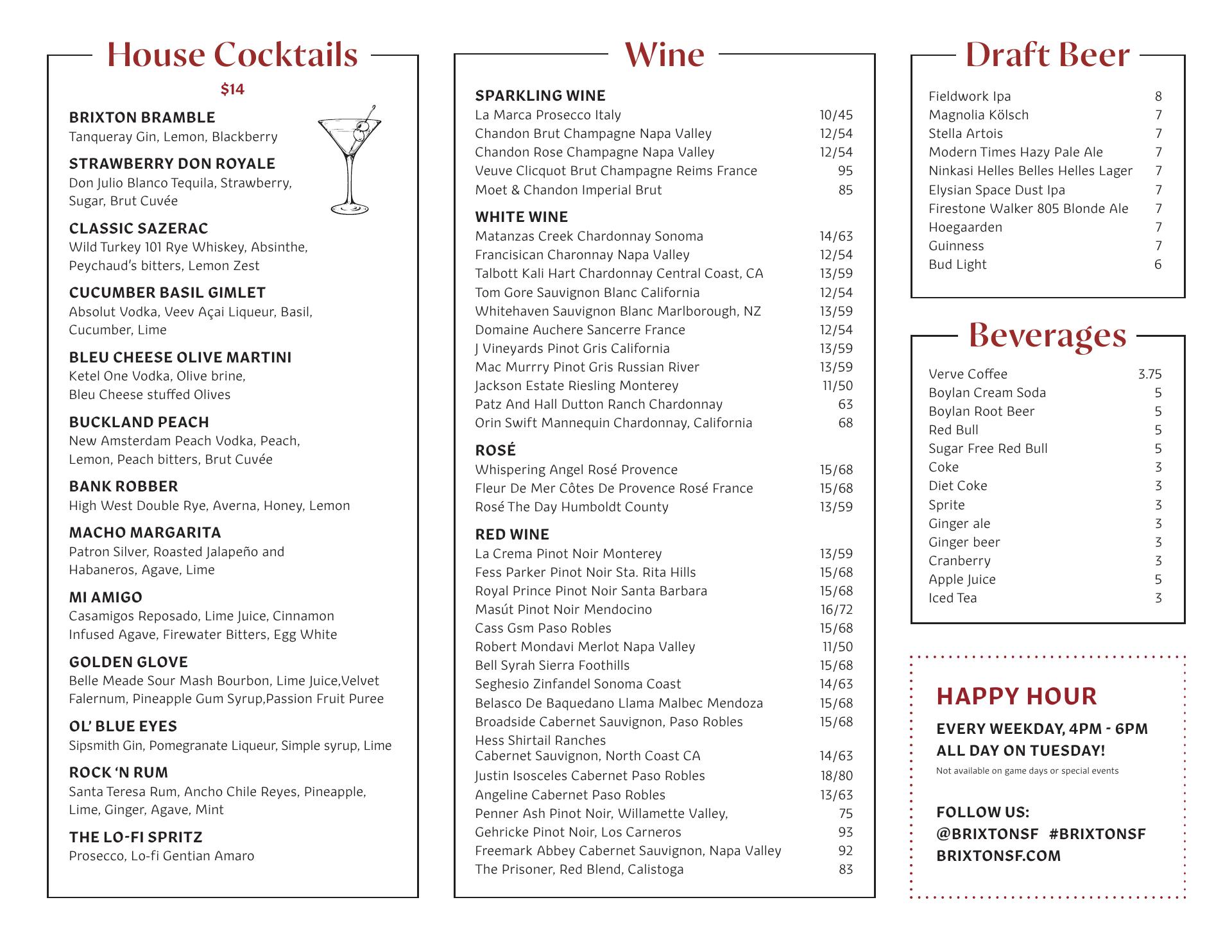 House Cocktails

$14

BRIXTON BRAMBLE
Tanqueray Gin, Lemon, Blackberry

STRAWBERRY DON ROYALE
Don Julio Blanco Tequila, Strawberry, Sugar, Brut Cuvée

CLASSIC SAZERAC
Wild Turkey 101 Rye Whiskey, Absinthe, Peychaud's bitters, Lemon Zest

CUCUMBER BASIL GIMLET
Absolut Vodka, Veev Açai Liqueur, Basil, Cucumber, Lime

BLEU CHEESE OLIVE MARTINI
Ketel One Vodka, Olive brine, Bleu Cheese stuffed Olives

BUCKLAND PEACH
New Amsterdam Peach Vodka, Peach, Lemon, Peach bitters, Brut Cuvée

BANK ROBBER
High West Double Rye, Averna, Honey, Lemon

MACHO MARGARITA
Patron Silver, Roasted Jalapeño and Habaneros, Agave, Lime

MI AMIGO
Casamigos Reposado, Lime Juice, Cinnamon Infused Agave, Firewater Bitters, Egg White

GOLDEN GLOVE
Belle Meade Sour Mash Bourbon, Lime Juice,Velvet Falernum, Pineapple Gum Syrup,Passion Fruit Puree

OL' BLUE EYES
Sipsmith Gin, Pomegranate Liqueur, Simple syrup, Lime

ROCK 'N RUM
Santa Teresa Rum, Ancho Chile Reyes, Pineapple, Lime, Ginger, Agave, Mint

THE LO-FI SPRITZ
Prosecco, Lo-fi Gentian Amaro

Wine

SPARKLING WINE
| | |
|---|---|
| La Marca Prosecco Italy | 10/45 |
| Chandon Brut Champagne Napa Valley | 12/54 |
| Chandon Rose Champagne Napa Valley | 12/54 |
| Veuve Clicquot Brut Champagne Reims France | 95 |
| Moet & Chandon Imperial Brut | 85 |

WHITE WINE
| | |
|---|---|
| Matanzas Creek Chardonnay Sonoma | 14/63 |
| Francisican Charonnay Napa Valley | 12/54 |
| Talbott Kali Hart Chardonnay Central Coast, CA | 13/59 |
| Tom Gore Sauvignon Blanc California | 12/54 |
| Whitehaven Sauvignon Blanc Marlborough, NZ | 13/59 |
| Domaine Auchere Sancerre France | 12/54 |
| J Vineyards Pinot Gris California | 13/59 |
| Mac Murrry Pinot Gris Russian River | 13/59 |
| Jackson Estate Riesling Monterey | 11/50 |
| Patz And Hall Dutton Ranch Chardonnay | 63 |
| Orin Swift Mannequin Chardonnay, California | 68 |

ROSÉ
| | |
|---|---|
| Whispering Angel Rosé Provence | 15/68 |
| Fleur De Mer Côtes De Provence Rosé France | 15/68 |
| Rosé The Day Humboldt County | 13/59 |

RED WINE
| | |
|---|---|
| La Crema Pinot Noir Monterey | 13/59 |
| Fess Parker Pinot Noir Sta. Rita Hills | 15/68 |
| Royal Prince Pinot Noir Santa Barbara | 15/68 |
| Masút Pinot Noir Mendocino | 16/72 |
| Cass Gsm Paso Robles | 15/68 |
| Robert Mondavi Merlot Napa Valley | 11/50 |
| Bell Syrah Sierra Foothills | 15/68 |
| Seghesio Zinfandel Sonoma Coast | 14/63 |
| Belasco De Baquedano Llama Malbec Mendoza | 15/68 |
| Broadside Cabernet Sauvignon, Paso Robles | 15/68 |
| Hess Shirtail Ranches Cabernet Sauvignon, North Coast CA | 14/63 |
| Justin Isosceles Cabernet Paso Robles | 18/80 |
| Angeline Cabernet Paso Robles | 13/63 |
| Penner Ash Pinot Noir, Willamette Valley, | 75 |
| Gehricke Pinot Noir, Los Carneros | 93 |
| Freemark Abbey Cabernet Sauvignon, Napa Valley | 92 |
| The Prisoner, Red Blend, Calistoga | 83 |

Draft Beer
| | |
|---|---|
| Fieldwork Ipa | 8 |
| Magnolia Kölsch | 7 |
| Stella Artois | 7 |
| Modern Times Hazy Pale Ale | 7 |
| Ninkasi Helles Belles Helles Lager | 7 |
| Elysian Space Dust Ipa | 7 |
| Firestone Walker 805 Blonde Ale | 7 |
| Hoegaarden | 7 |
| Guinness | 7 |
| Bud Light | 6 |

Beverages
| | |
|---|---|
| Verve Coffee | 3.75 |
| Boylan Cream Soda | 5 |
| Boylan Root Beer | 5 |
| Red Bull | 5 |
| Sugar Free Red Bull | 5 |
| Coke | 3 |
| Diet Coke | 3 |
| Sprite | 3 |
| Ginger ale | 3 |
| Ginger beer | 3 |
| Cranberry | 3 |
| Apple Juice | 5 |
| Iced Tea | 3 |

HAPPY HOUR
EVERY WEEKDAY, 4PM - 6PM
ALL DAY ON TUESDAY!
Not available on game days or special events

FOLLOW US:
@BRIXTONSF #BRIXTONSF
BRIXTONSF.COM